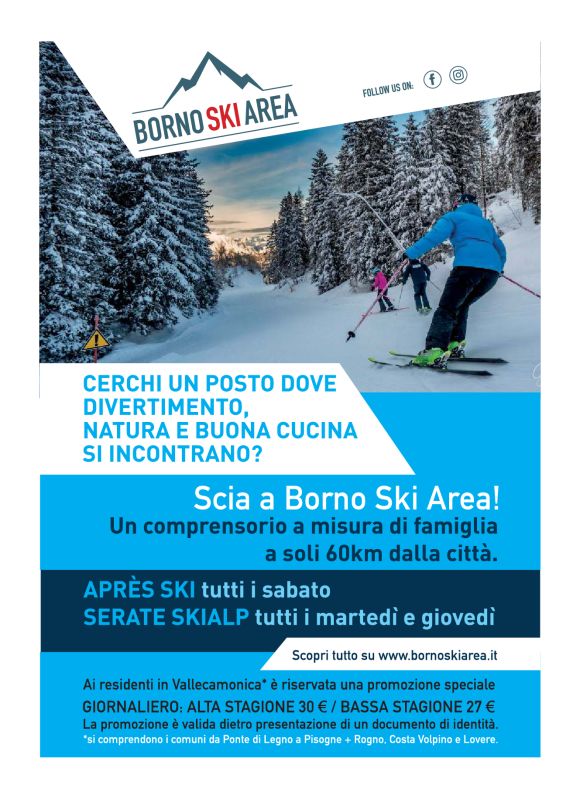 BORNO SKI AREA

FOLLOW US ON:

CERCHI UN POSTO DOVE DIVERTIMENTO, NATURA E BUONA CUCINA SI INCONTRANO?

Scia a Borno Ski Area!
Un comprensorio a misura di famiglia a soli 60km dalla città.

APRÈS SKI tutti i sabato
SERATE SKIALP tutti i martedì e giovedì

Scopri tutto su www.bornoskiarea.it

Ai residenti in Vallecamonica* è riservata una promozione speciale
GIORNALIERO: ALTA STAGIONE 30 € / BASSA STAGIONE 27 €
La promozione è valida dietro presentazione di un documento di identità.
*si comprendono i comuni da Ponte di Legno a Pisogne + Rogno, Costa Volpino e Lovere.